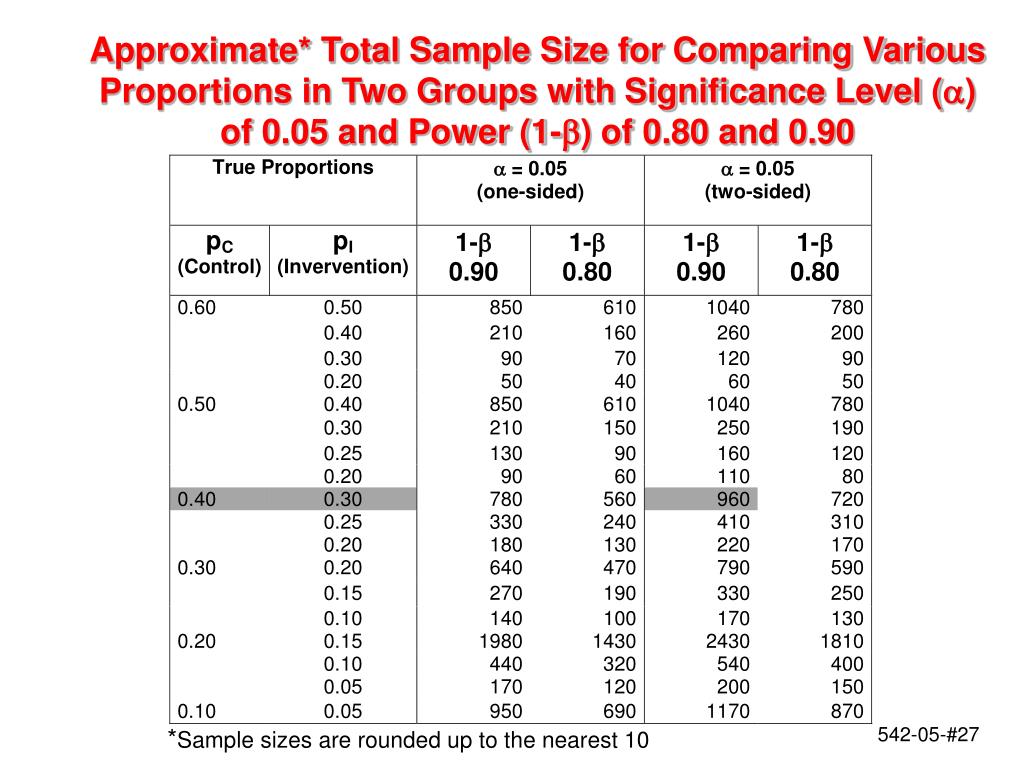 Approximate* Total Sample Size for Comparing Various Proportions in Two Groups with Significance Level ($\alpha$) of 0.05 and Power (1-$\beta$) of 0.80 and 0.90

| True Proportions | | $\alpha$ = 0.05 (one-sided) | | $\alpha$ = 0.05 (two-sided) | |
|---|---|---|---|---|---|
| $p_C$ (Control) | $p_I$ (Invervention) | 1-$\beta$ 0.90 | 1-$\beta$ 0.80 | 1-$\beta$ 0.90 | 1-$\beta$ 0.80 |
| 0.60 | 0.50 | 850 | 610 | 1040 | 780 |
| | 0.40 | 210 | 160 | 260 | 200 |
| | 0.30 | 90 | 70 | 120 | 90 |
| | 0.20 | 50 | 40 | 60 | 50 |
| 0.50 | 0.40 | 850 | 610 | 1040 | 780 |
| | 0.30 | 210 | 150 | 250 | 190 |
| | 0.25 | 130 | 90 | 160 | 120 |
| | 0.20 | 90 | 60 | 110 | 80 |
| 0.40 | 0.30 | 780 | 560 | 960 | 720 |
| | 0.25 | 330 | 240 | 410 | 310 |
| | 0.20 | 180 | 130 | 220 | 170 |
| 0.30 | 0.20 | 640 | 470 | 790 | 590 |
| | 0.15 | 270 | 190 | 330 | 250 |
| | 0.10 | 140 | 100 | 170 | 130 |
| 0.20 | 0.15 | 1980 | 1430 | 2430 | 1810 |
| | 0.10 | 440 | 320 | 540 | 400 |
| | 0.05 | 170 | 120 | 200 | 150 |
| 0.10 | 0.05 | 950 | 690 | 1170 | 870 |

*Sample sizes are rounded up to the nearest 10

542-05-#27